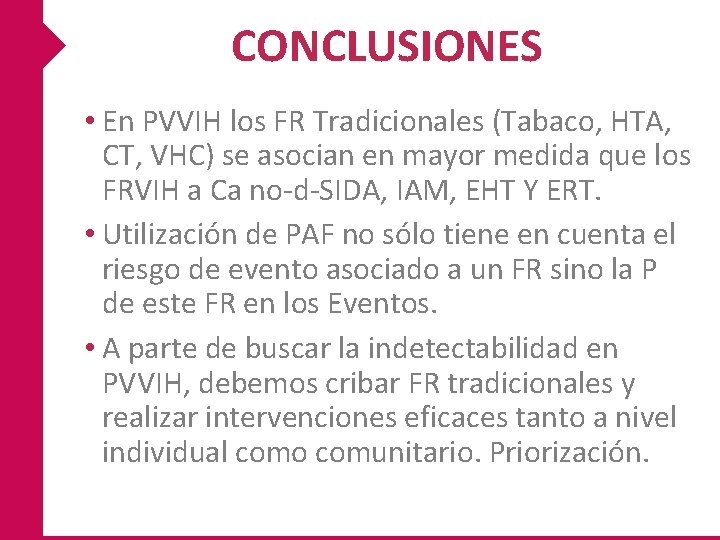 CONCLUSIONES

• En PVVIH los FR Tradicionales (Tabaco, HTA, CT, VHC) se asocian en mayor medida que los FRVIH a Ca no-d-SIDA, IAM, EHT Y ERT.

• Utilización de PAF no sólo tiene en cuenta el riesgo de evento asociado a un FR sino la P de este FR en los Eventos.

• A parte de buscar la indetectabilidad en PVVIH, debemos cribar FR tradicionales y realizar intervenciones eficaces tanto a nivel individual como comunitario. Priorización.